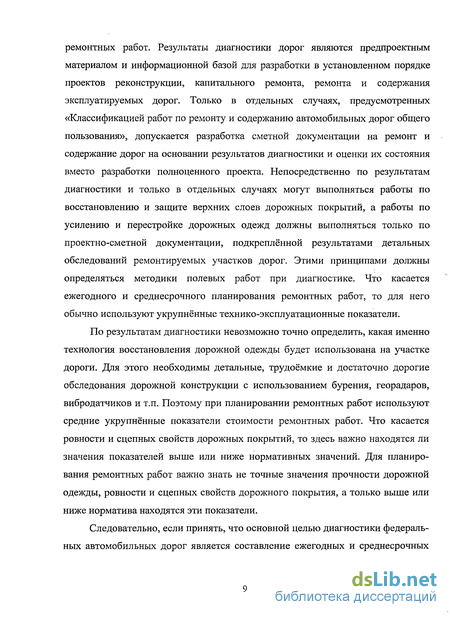 ремонтных работ. Результаты диагностики дорог являются предпроектным материалом и информационной базой для разработки в установленном порядке проектов реконструкции, капитального ремонта, ремонта и содержания эксплуатируемых дорог. Только в отдельных случаях, предусмотренных «Классификацией работ по ремонту и содержанию автомобильных дорог общего пользования», допускается разработка сметной документации на ремонт и содержание дорог на основании результатов диагностики и оценки их состояния вместо разработки полноценного проекта. Непосредственно по результатам диагностики и только в отдельных случаях могут выполняться работы по восстановлению и защите верхних слоев дорожных покрытий, а работы по усилению и перестройке дорожных одежд должны выполняться только по проектно-сметной документации, подкреплённой результатами детальных обследований ремонтируемых участков дорог. Этими принципами должны определяться методики полевых работ при диагностике. Что касается ежегодного и среднесрочного планирования ремонтных работ, то для него обычно используют укрупнённые технико-эксплуатационные показатели.

По результатам диагностики невозможно точно определить, какая именно технология восстановления дорожной одежды будет использована на участке дороги. Для этого необходимы детальные, трудоёмкие и достаточно дорогие обследования дорожной конструкции с использованием бурения, георадаров, вибродатчиков и т.п. Поэтому при планировании ремонтных работ используют средние укрупнённые показатели стоимости ремонтных работ. Что касается ровности и сцепных свойств дорожных покрытий, то здесь важно находятся ли значения показателей выше или ниже нормативных значений. Для планирования ремонтных работ важно знать не точные значения прочности дорожной одежды, ровности и сцепных свойств дорожного покрытия, а только выше или ниже норматива находятся эти показатели.

Следовательно, если принять, что основной целью диагностики федеральных автомобильных дорог является составление ежегодных и среднесрочных

9

dsLib.net
библиотека диссертаций